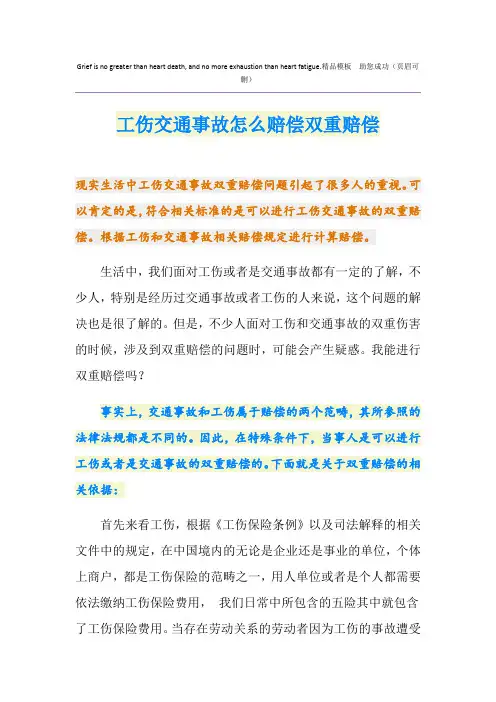 Grief is no greater than heart death, and no more exhaustion than heart fatigue.精品模板 助您成功（页眉可删）

工伤交通事故怎么赔偿双重赔偿

现实生活中工伤交通事故双重赔偿问题引起了很多人的重视。可以肯定的是，符合相关标准的是可以进行工伤交通事故的双重赔偿。根据工伤和交通事故相关赔偿规定进行计算赔偿。

生活中，我们面对工伤或者是交通事故都有一定的了解，不少人，特别是经历过交通事故或者工伤的人来说，这个问题的解决也是很了解的。但是，不少人面对工伤和交通事故的双重伤害的时候，涉及到双重赔偿的问题时，可能会产生疑惑。我能进行双重赔偿吗？

事实上，交通事故和工伤属于赔偿的两个范畴，其所参照的法律法规都是不同的。因此，在特殊条件下，当事人是可以进行工伤或者是交通事故的双重赔偿的。下面就是关于双重赔偿的相关依据：

首先来看工伤，根据《工伤保险条例》以及司法解释的相关文件中的规定，在中国境内的无论是企业还是事业的单位，个体上商户，都是工伤保险的范畴之一，用人单位或者是个人都需要依法缴纳工伤保险费用， 我们日常中所包含的五险其中就包含了工伤保险费用。当存在劳动关系的劳动者因为工伤的事故遭受